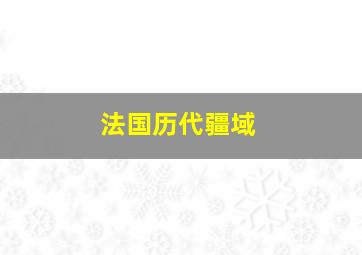 法国历代疆域